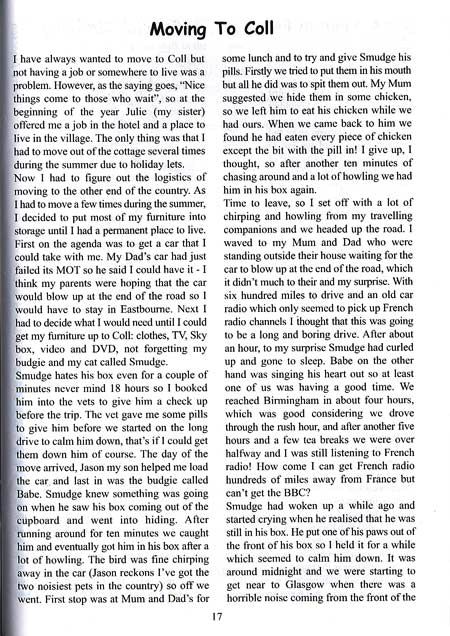 Moving To Coll

I have always wanted to move to Coll but not having a job or somewhere to live was a problem. However, as the saying goes, "Nice things come to those who wait", so at the beginning of the year Julie (my sister) offered me a job in the hotel and a place to live in the village. The only thing was that I had to move out of the cottage several times during the summer due to holiday lets.
Now I had to figure out the logistics of moving to the other end of the country. As I had to move a few times during the summer, I decided to put most of my furniture into storage until I had a permanent place to live. First on the agenda was to get a car that I could take with me. My Dad's car had just failed its MOT so he said I could have it - I think my parents were hoping that the car would blow up at the end of the road so I would have to stay in Eastbourne. Next I had to decide what I would need until I could get my furniture up to Coll: clothes, TV, Sky box, video and DVD, not forgetting my budgie and my cat called Smudge.
Smudge hates his box even for a couple of minutes never mind 18 hours so I booked him into the vets to give him a check up before the trip. The vet gave me some pills to give him before we started on the long drive to calm him down, that's if I could get them down him of course. The day of the move arrived, Jason my son helped me load the car and last in was the budgie called Babe. Smudge knew something was going on when he saw his box coming out of the cupboard and went into hiding. After running around for ten minutes we caught him and eventually got him in his box after a lot of howling. The bird was fine chirping away in the car (Jason reckons I've got the two noisiest pets in the country) so off we went. First stop was at Mum and Dad's for some lunch and to try and give Smudge his pills. Firstly we tried to put them in his mouth but all he did was to spit them out. My Mum suggested we hide them in some chicken, so we left him to eat his chicken while we had ours. When we came back to him we found he had eaten every piece of chicken except the bit with the pill in! I give up, I thought, so after another ten minutes of chasing around and a lot of howling we had him in his box again.
Time to leave, so I set off with a lot of chirping and howling from my travelling companions and we headed up the road. I waved to my Mum and Dad who were standing outside their house waiting for the car to blow up at the end of the road, which it didn't much to their and my surprise. With six hundred miles to drive and an old car radio which only seemed to pick up French radio channels I thought that this was going to be a long and boring drive. After about an hour, to my surprise Smudge had curled up and gone to sleep. Babe on the other hand was singing his heart out so at least one of us was having a good time. We reached Birmingham in about four hours, which was good considering we drove through the rush hour, and after another five hours and a few tea breaks we were over halfway and I was still listening to French radio! How come I can get French radio hundreds of miles away from France but can't get the BBC?
Smudge had woken up a while ago and started crying when he realised that he was still in his box. He put one of his paws out of the front of his box so I held it for a while which seemed to calm him down. It was around midnight and we were starting to get near to Glasgow when there was a horrible noise coming from the front of the

17